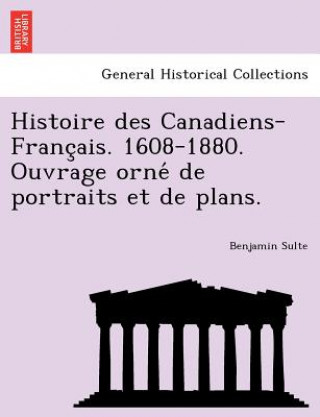 BRITISH LIBRARY

General Historical Collections

Histoire des Canadiens-Français. 1608-1880. Ouvrage orné de portraits et de plans.

Benjamin Sulte